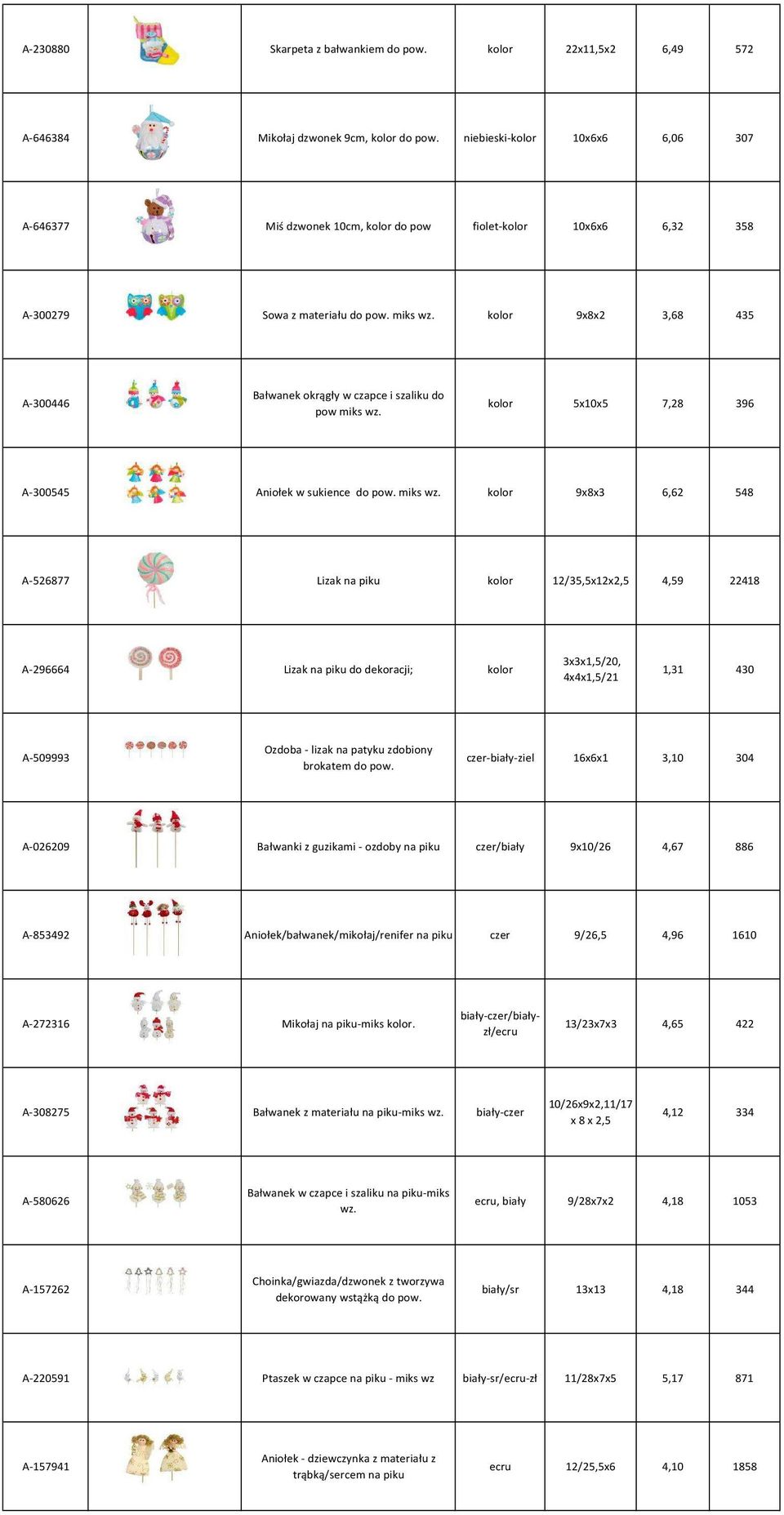 | | | | | | | |
|---|---|---|---|---|---|---|
| A-230880 | | Skarpeta z bałwankiem do pow. | kolor | 22x11,5x2 | 6,49 | 572 |
| A-646384 | | Mikołaj dzwonek 9cm, kolor do pow. | niebieski-kolor | 10x6x6 | 6,06 | 307 |
| A-646377 | | Miś dzwonek 10cm, kolor do pow | fiolet-kolor | 10x6x6 | 6,32 | 358 |
| A-300279 | | Sowa z materiału do pow. miks wz. | kolor | 9x8x2 | 3,68 | 435 |
| A-300446 | | Bałwanek okrągły w czapce i szaliku do pow miks wz. | kolor | 5x10x5 | 7,28 | 396 |
| A-300545 | | Aniołek w sukience do pow. miks wz. | kolor | 9x8x3 | 6,62 | 548 |
| A-526877 | | Lizak na piku | kolor | 12/35,5x12x2,5 | 4,59 | 22418 |
| A-296664 | | Lizak na piku do dekoracji; | kolor | 3x3x1,5/20, 4x4x1,5/21 | 1,31 | 430 |
| A-509993 | | Ozdoba - lizak na patyku zdobiony brokatem do pow. | czer-biały-ziel | 16x6x1 | 3,10 | 304 |
| A-026209 | | Bałwanki z guzikami - ozdoby na piku | czer/biały | 9x10/26 | 4,67 | 886 |
| A-853492 | | Aniołek/bałwanek/mikołaj/renifer na piku | czer | 9/26,5 | 4,96 | 1610 |
| A-272316 | | Mikołaj na piku-miks kolor. | biały-czer/biały-zł/ecru | 13/23x7x3 | 4,65 | 422 |
| A-308275 | | Bałwanek z materiału na piku-miks wz. | biały-czer | 10/26x9x2,11/17 x 8 x 2,5 | 4,12 | 334 |
| A-580626 | | Bałwanek w czapce i szaliku na piku-miks wz. | ecru, biały | 9/28x7x2 | 4,18 | 1053 |
| A-157262 | | Choinka/gwiazda/dzwonek z tworzywa dekorowany wstążką do pow. | biały/sr | 13x13 | 4,18 | 344 |
| A-220591 | | Ptaszek w czapce na piku - miks wz | biały-sr/ecru-zł | 11/28x7x5 | 5,17 | 871 |
| A-157941 | | Aniołek - dziewczynka z materiału z trąbką/sercem na piku | ecru | 12/25,5x6 | 4,10 | 1858 |